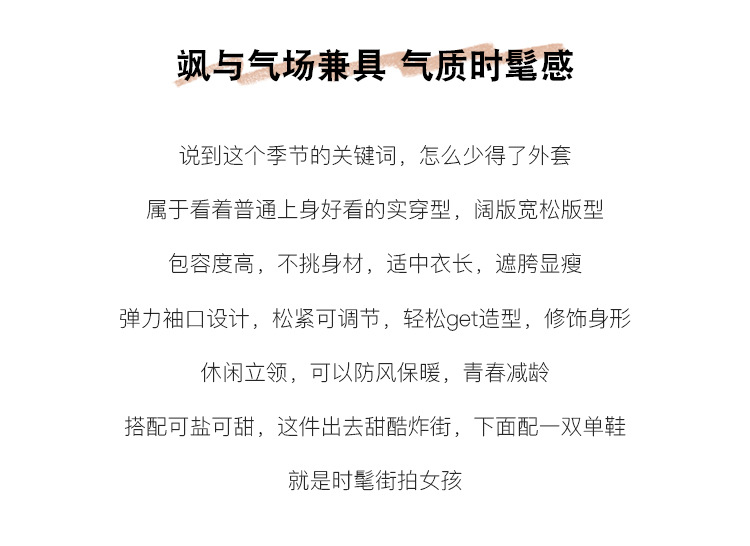 飒与气场兼具 气质时髦感

说到这个季节的关键词，怎么少得了外套

属于看着普通上身好看的实穿型，阔版宽松版型

包容度高，不挑身材，适中衣长，遮胯显瘦

弹力袖口设计，松紧可调节，轻松get造型，修饰身形

休闲立领，可以防风保暖，青春减龄

搭配可盐可甜，这件出去甜酷炸街，下面配一双单鞋

就是时髦街拍女孩